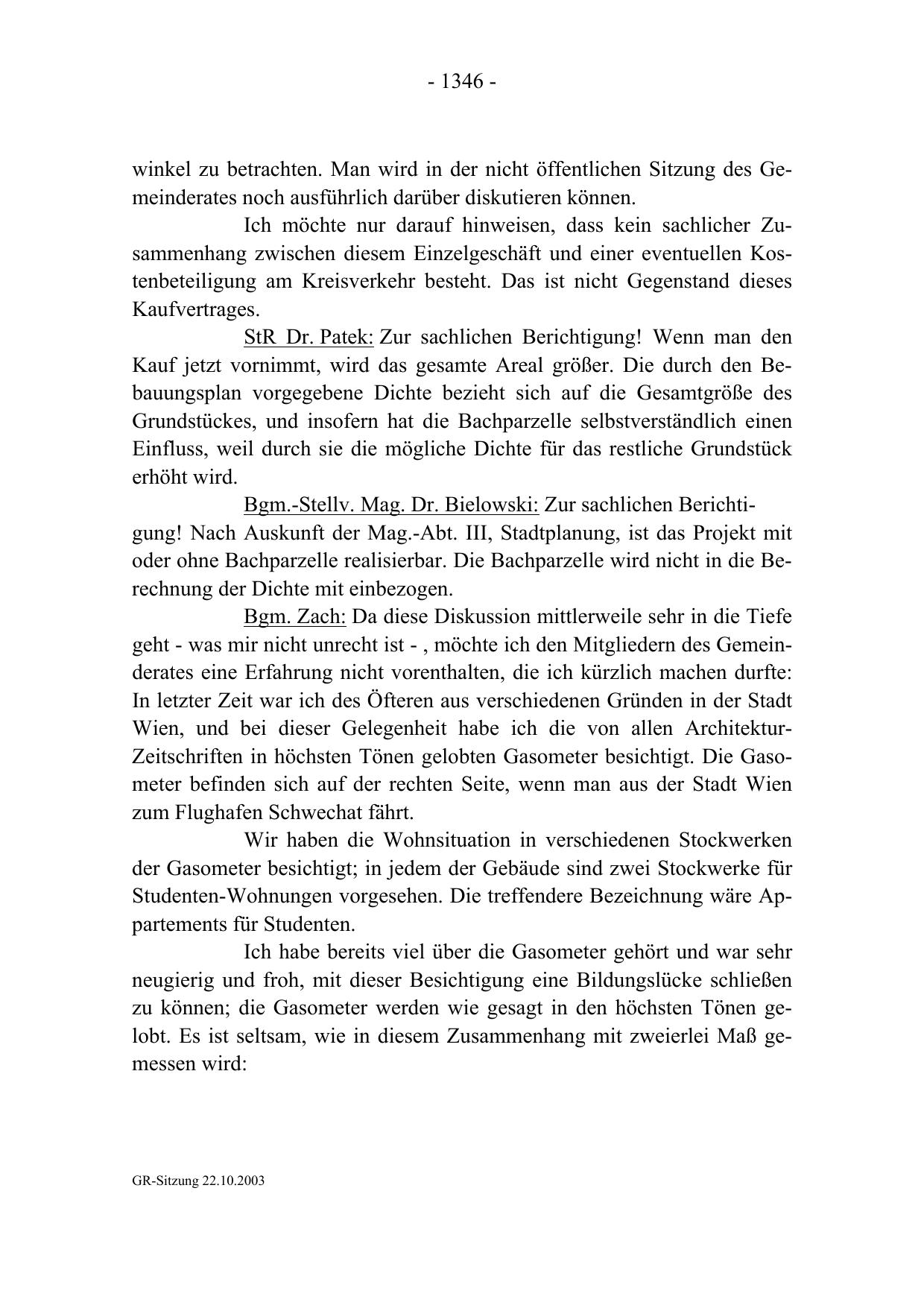 - 1346 -

winkel zu betrachten. Man wird in der nicht öffentlichen Sitzung des Gemeinderates noch ausführlich darüber diskutieren können.

Ich möchte nur darauf hinweisen, dass kein sachlicher Zusammenhang zwischen diesem Einzelgeschäft und einer eventuellen Kostenbeteiligung am Kreisverkehr besteht. Das ist nicht Gegenstand dieses Kaufvertrages.

StR Dr. Patek: Zur sachlichen Berichtigung! Wenn man den Kauf jetzt vornimmt, wird das gesamte Areal größer. Die durch den Bebauungsplan vorgegebene Dichte bezieht sich auf die Gesamtgröße des Grundstückes, und insofern hat die Bachparzelle selbstverständlich einen Einfluss, weil durch sie die mögliche Dichte für das restliche Grundstück erhöht wird.

Bgm.-Stellv. Mag. Dr. Bielowski: Zur sachlichen Berichtigung! Nach Auskunft der Mag.-Abt. III, Stadtplanung, ist das Projekt mit oder ohne Bachparzelle realisierbar. Die Bachparzelle wird nicht in die Berechnung der Dichte mit einbezogen.

Bgm. Zach: Da diese Diskussion mittlerweile sehr in die Tiefe geht - was mir nicht unrecht ist - , möchte ich den Mitgliedern des Gemeinderates eine Erfahrung nicht vorenthalten, die ich kürzlich machen durfte: In letzter Zeit war ich des Öfteren aus verschiedenen Gründen in der Stadt Wien, und bei dieser Gelegenheit habe ich die von allen Architektur-Zeitschriften in höchsten Tönen gelobten Gasometer besichtigt. Die Gasometer befinden sich auf der rechten Seite, wenn man aus der Stadt Wien zum Flughafen Schwechat fährt.

Wir haben die Wohnsituation in verschiedenen Stockwerken der Gasometer besichtigt; in jedem der Gebäude sind zwei Stockwerke für Studenten-Wohnungen vorgesehen. Die treffendere Bezeichnung wäre Appartements für Studenten.

Ich habe bereits viel über die Gasometer gehört und war sehr neugierig und froh, mit dieser Besichtigung eine Bildungslücke schließen zu können; die Gasometer werden wie gesagt in den höchsten Tönen gelobt. Es ist seltsam, wie in diesem Zusammenhang mit zweierlei Maß gemessen wird:

GR-Sitzung 22.10.2003